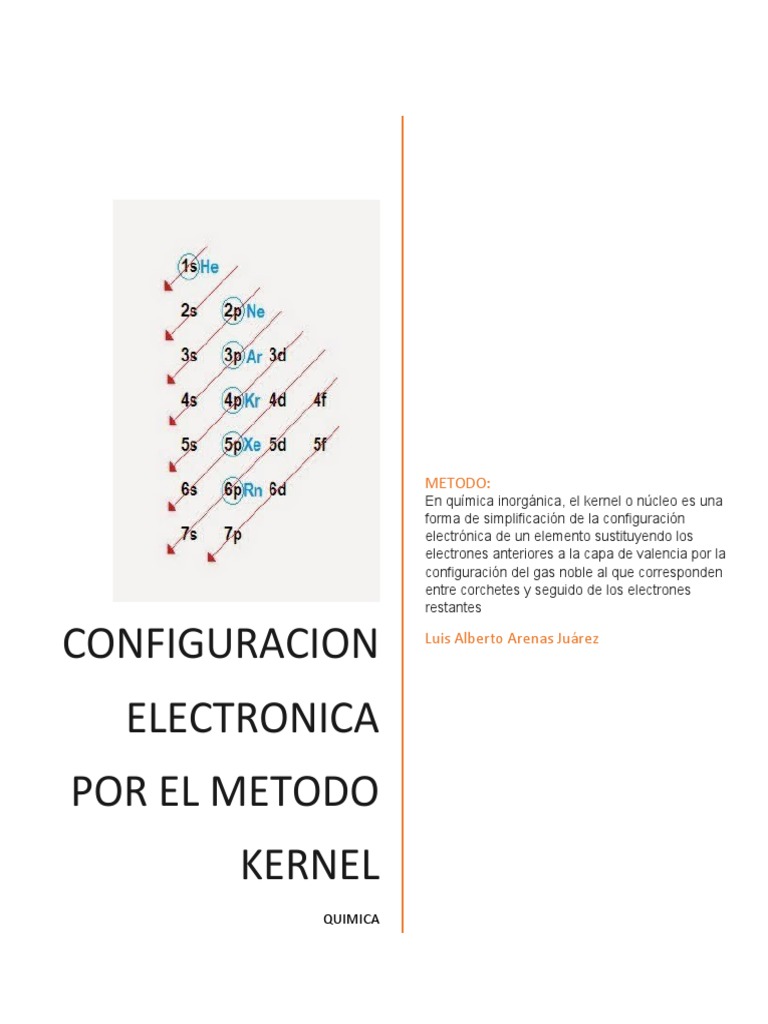 1s He
2s 2p Ne
3s 3p Ar 3d
4s 4p Kr 4d 4f
5s 5p Xe 5d 5f
6s 6p Rn 6d
7s 7p

CONFIGURACION ELECTRONICA POR EL METODO KERNEL

QUIMICA

METODO:
En química inorgánica, el kernel o núcleo es una forma de simplificación de la configuración electrónica de un elemento sustituyendo los electrones anteriores a la capa de valencia por la configuración del gas noble al que corresponden entre corchetes y seguido de los electrones restantes

Luis Alberto Arenas Juárez